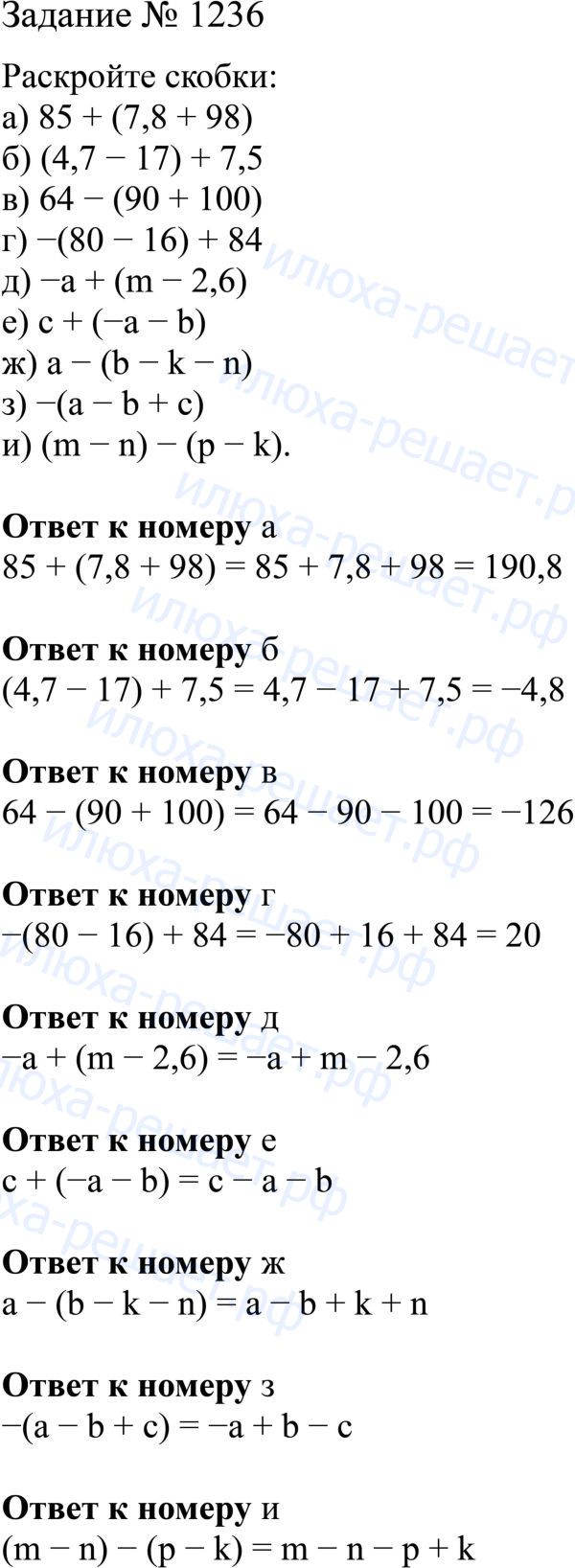 Задание № 1236

Раскройте скобки:
а) $85 + (7,8 + 98)$
б) $(4,7 - 17) + 7,5$
в) $64 - (90 + 100)$
г) $-(80 - 16) + 84$
д) $-a + (m - 2,6)$
е) $c + (-a - b)$
ж) $a - (b - k - n)$
з) $-(a - b + c)$
и) $(m - n) - (p - k)$.

Ответ к номеру а
$85 + (7,8 + 98) = 85 + 7,8 + 98 = 190,8$

Ответ к номеру б
$(4,7 - 17) + 7,5 = 4,7 - 17 + 7,5 = -4,8$

Ответ к номеру в
$64 - (90 + 100) = 64 - 90 - 100 = -126$

Ответ к номеру г
$-(80 - 16) + 84 = -80 + 16 + 84 = 20$

Ответ к номеру д
$-a + (m - 2,6) = -a + m - 2,6$

Ответ к номеру е
$c + (-a - b) = c - a - b$

Ответ к номеру ж
$a - (b - k - n) = a - b + k + n$

Ответ к номеру з
$-(a - b + c) = -a + b - c$

Ответ к номеру и
$(m - n) - (p - k) = m - n - p + k$

илюха-решает.рф